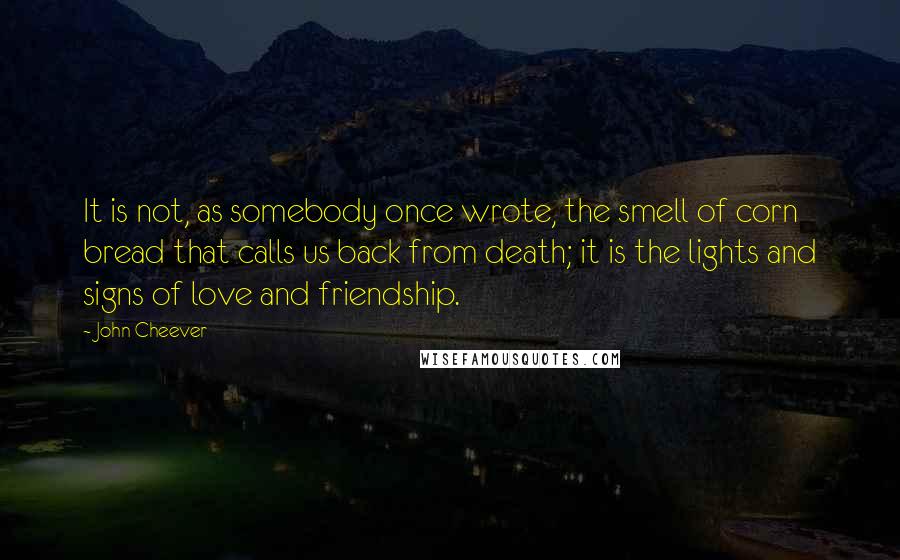 It is not, as somebody once wrote, the smell of corn bread that calls us back from death; it is the lights and signs of love and friendship.

- John Cheever

WISEFAMOUSQUOTES.COM